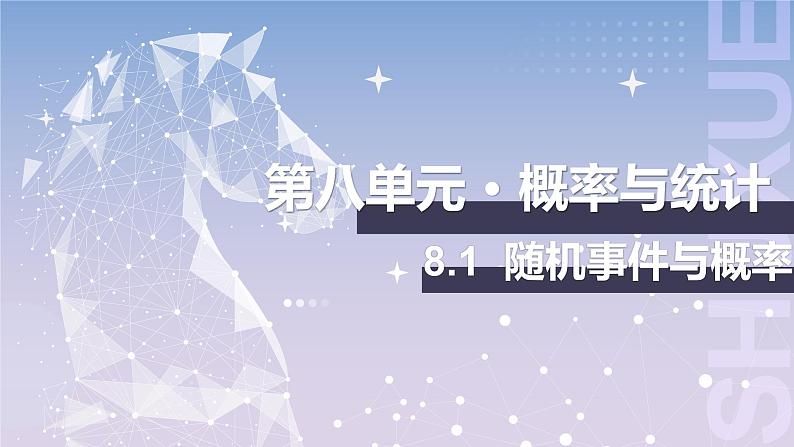 第八单元 · 概率与统计

8.1 随机事件与概率

SHUXUE